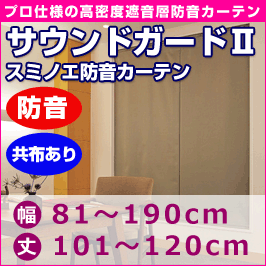 プロ仕様の高密度遮音層防音カーテン

サウンドガードⅡ
スミノエ防音カーテン

防音

共布あり

幅 81～190cm
丈 101～120cm